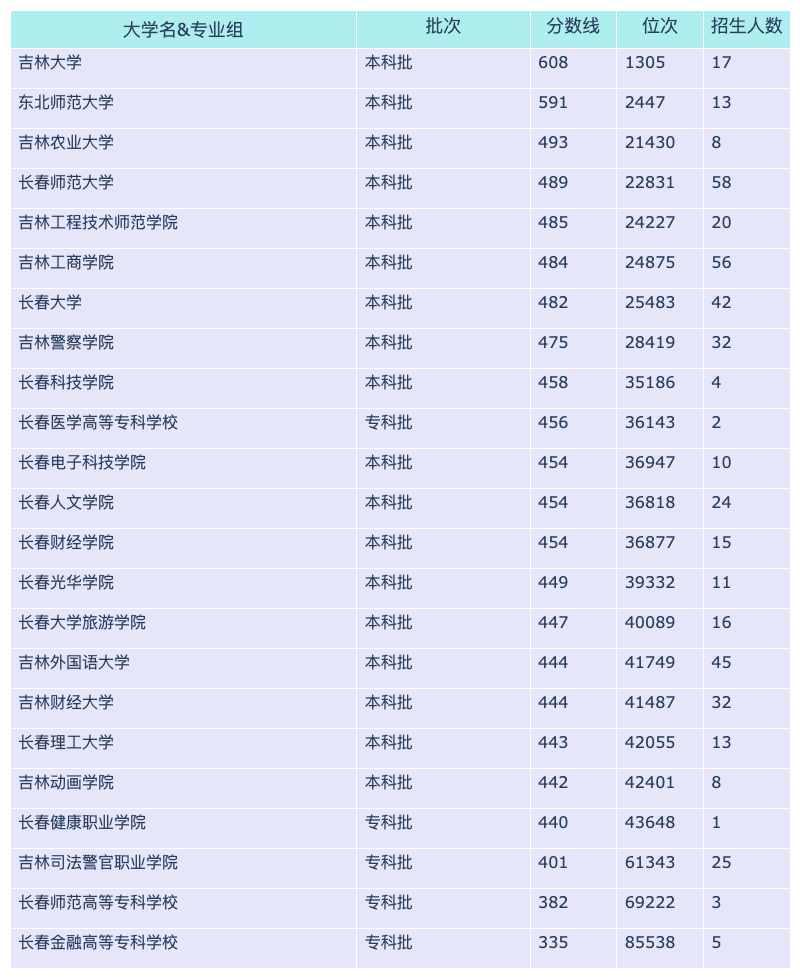 | 大学名&专业组 | 批次 | 分数线 | 位次 | 招生人数 |
|---|---|---|---|---|
| 吉林大学 | 本科批 | 608 | 1305 | 17 |
| 东北师范大学 | 本科批 | 591 | 2447 | 13 |
| 吉林农业大学 | 本科批 | 493 | 21430 | 8 |
| 长春师范大学 | 本科批 | 489 | 22831 | 58 |
| 吉林工程技术师范学院 | 本科批 | 485 | 24227 | 20 |
| 吉林工商学院 | 本科批 | 484 | 24875 | 56 |
| 长春大学 | 本科批 | 482 | 25483 | 42 |
| 吉林警察学院 | 本科批 | 475 | 28419 | 32 |
| 长春科技学院 | 本科批 | 458 | 35186 | 4 |
| 长春医学高等专科学校 | 专科批 | 456 | 36143 | 2 |
| 长春电子科技学院 | 本科批 | 454 | 36947 | 10 |
| 长春人文学院 | 本科批 | 454 | 36818 | 24 |
| 长春财经学院 | 本科批 | 454 | 36877 | 15 |
| 长春光华学院 | 本科批 | 449 | 39332 | 11 |
| 长春大学旅游学院 | 本科批 | 447 | 40089 | 16 |
| 吉林外国语大学 | 本科批 | 444 | 41749 | 45 |
| 吉林财经大学 | 本科批 | 444 | 41487 | 32 |
| 长春理工大学 | 本科批 | 443 | 42055 | 13 |
| 吉林动画学院 | 本科批 | 442 | 42401 | 8 |
| 长春健康职业学院 | 专科批 | 440 | 43648 | 1 |
| 吉林司法警官职业学院 | 专科批 | 401 | 61343 | 25 |
| 长春师范高等专科学校 | 专科批 | 382 | 69222 | 3 |
| 长春金融高等专科学校 | 专科批 | 335 | 85538 | 5 |